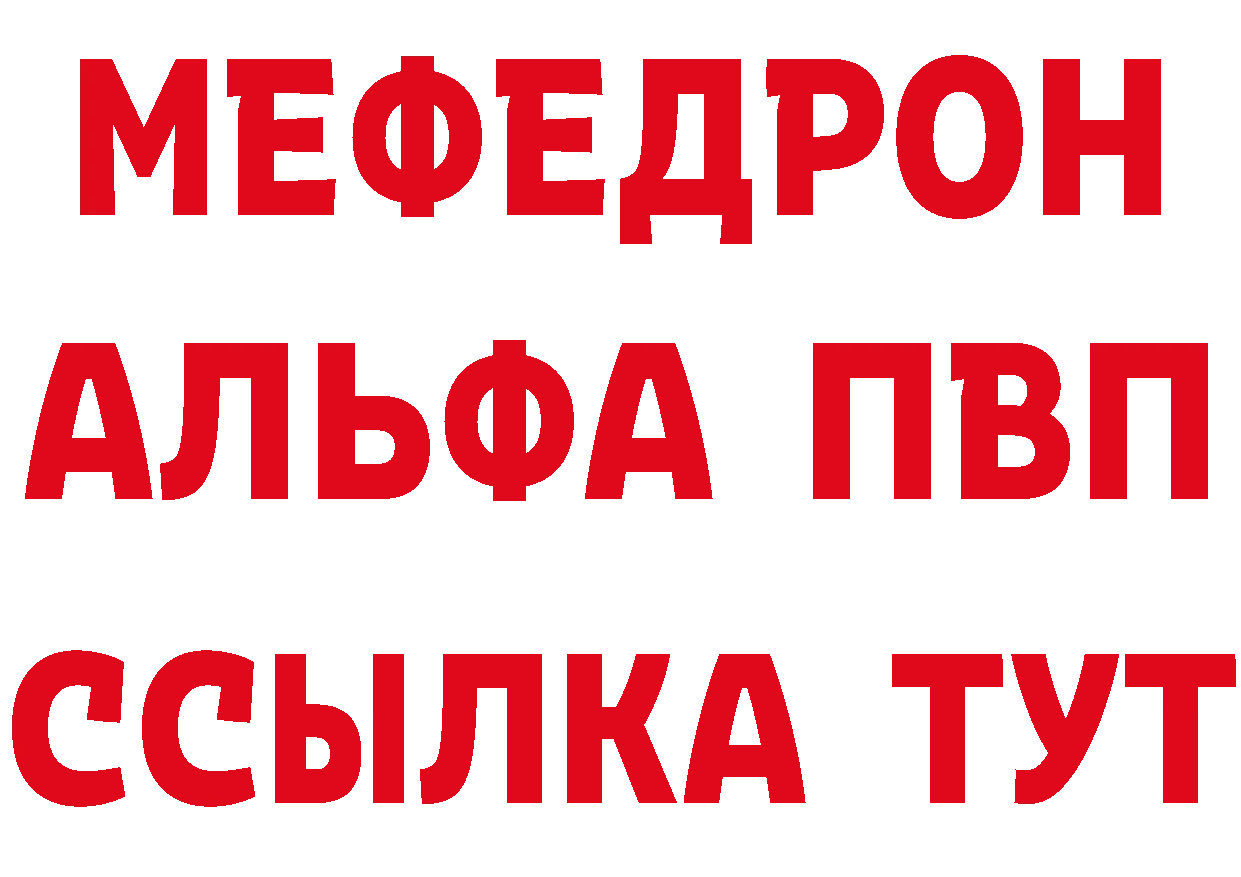 МЕФЕДРОН
АЛЬФА ПВП
ССЫЛКА ТУТ